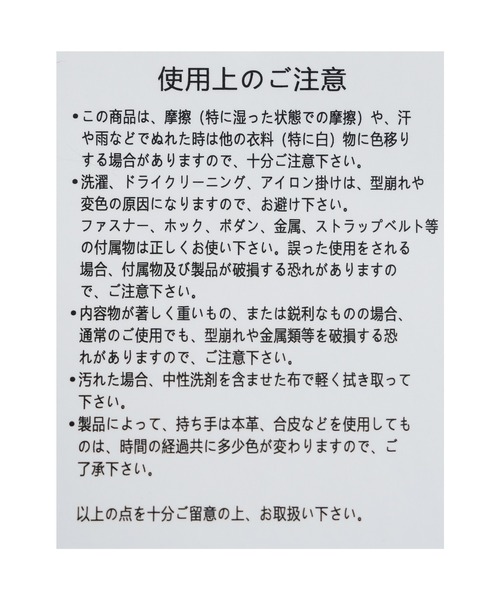 使用上のご注意

•この商品は、摩擦（特に湿った状態での摩擦）や、汗や雨などでぬれた時は他の衣料（特に白）物に色移りする場合がありますので、十分ご注意下さい。

•洗濯、ドライクリーニング、アイロン掛けは、型崩れや変色の原因になりますので、お避け下さい。
ファスナー、ホック、ボダン、金属、ストラップベルト等の付属物は正しくお使い下さい。誤った使用をされる場合、付属物及び製品が破損する恐れがありますので、ご注意下さい。

•内容物が著しく重いもの、または鋭利なものの場合、通常のご使用でも、型崩れや金属類等を破損する恐れがありますので、ご注意下さい。

•汚れた場合、中性洗剤を含ませた布で軽く拭き取って下さい。

•製品によって、持ち手は本革、合皮などを使用してものは、時間の経過共に多少色が変わりますので、ご了承下さい。

以上の点を十分ご留意の上、お取扱い下さい。